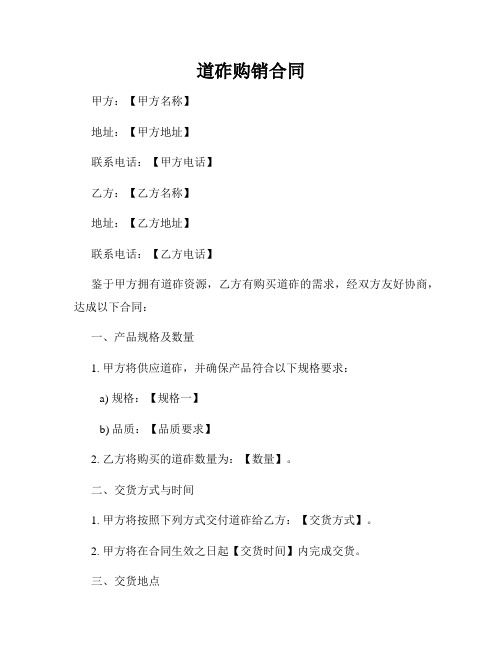 道砟购销合同

甲方：【甲方名称】

地址：【甲方地址】

联系电话：【甲方电话】

乙方：【乙方名称】

地址：【乙方地址】

联系电话：【乙方电话】

鉴于甲方拥有道砟资源，乙方有购买道砟的需求，经双方友好协商，达成以下合同：

一、产品规格及数量

1. 甲方将供应道砟，并确保产品符合以下规格要求：

a) 规格：【规格一】

b) 品质：【品质要求】

2. 乙方将购买的道砟数量为：【数量】。

二、交货方式与时间

1. 甲方将按照下列方式交付道砟给乙方：【交货方式】。

2. 甲方将在合同生效之日起【交货时间】内完成交货。

三、交货地点